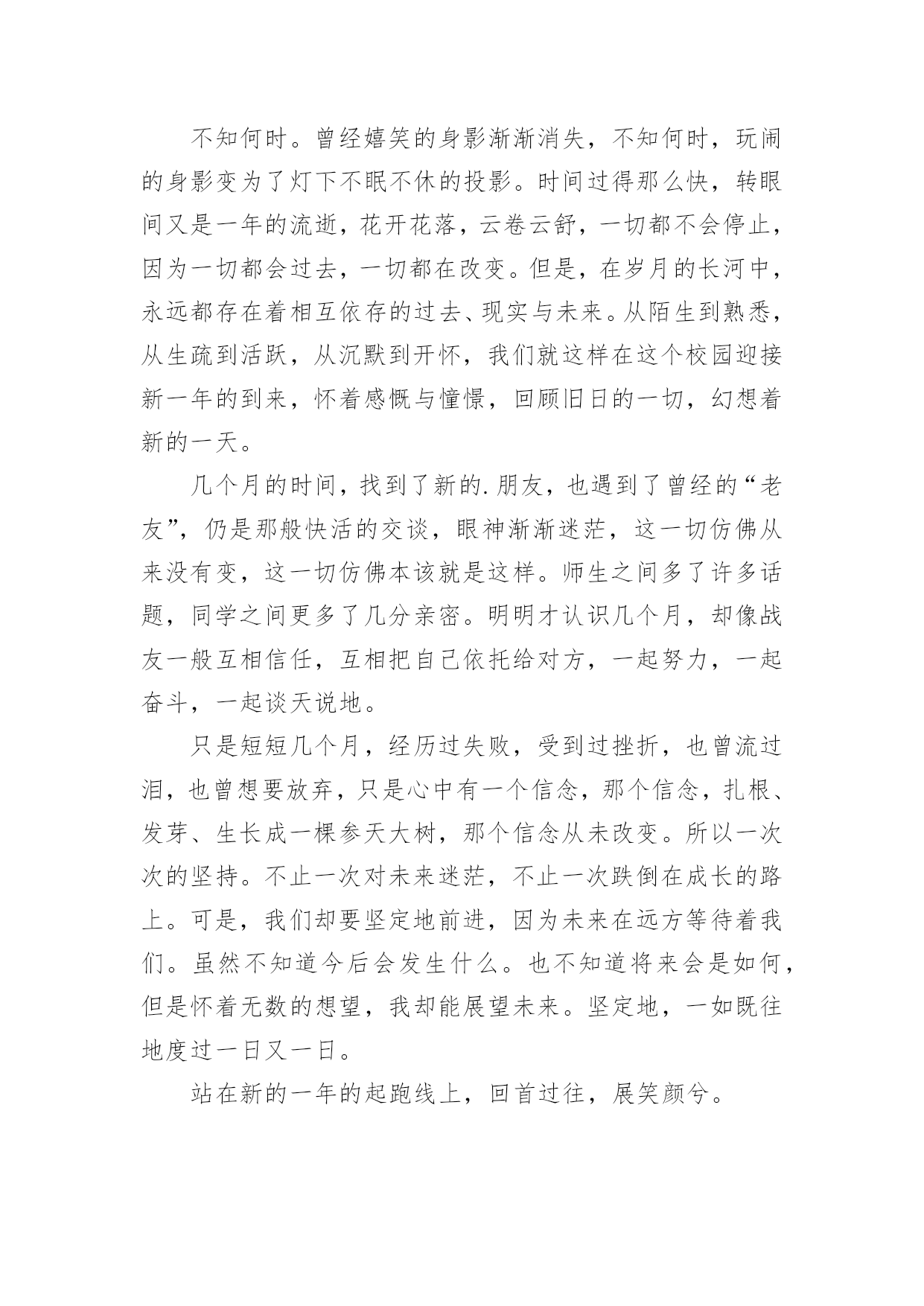 不知何时。曾经嬉笑的身影渐渐消失，不知何时，玩闹的身影变为了灯下不眠不休的投影。时间过得那么快，转眼间又是一年的流逝，花开花落，云卷云舒，一切都不会停止，因为一切都会过去，一切都在改变。但是，在岁月的长河中，永远都存在着相互依存的过去、现实与未来。从陌生到熟悉，从生疏到活跃，从沉默到开怀，我们就这样在这个校园迎接新一年的到来，怀着感慨与憧憬，回顾旧日的一切，幻想着新的一天。

几个月的时间，找到了新的.朋友，也遇到了曾经的“老友”，仍是那般快活的交谈，眼神渐渐迷茫，这一切仿佛从来没有变，这一切仿佛本该就是这样。师生之间多了许多话题，同学之间更多了几分亲密。明明才认识几个月，却像战友一般互相信任，互相把自己依托给对方，一起努力，一起奋斗，一起谈天说地。

只是短短几个月，经历过失败，受到过挫折，也曾流过泪，也曾想要放弃，只是心中有一个信念，那个信念，扎根、发芽、生长成一棵参天大树，那个信念从未改变。所以一次次的坚持。不止一次对未来迷茫，不止一次跌倒在成长的路上。可是，我们却要坚定地前进，因为未来在远方等待着我们。虽然不知道今后会发生什么。也不知道将来会是如何，但是怀着无数的想望，我却能展望未来。坚定地，一如既往地度过一日又一日。

站在新的一年的起跑线上，回首过往，展笑颜兮。